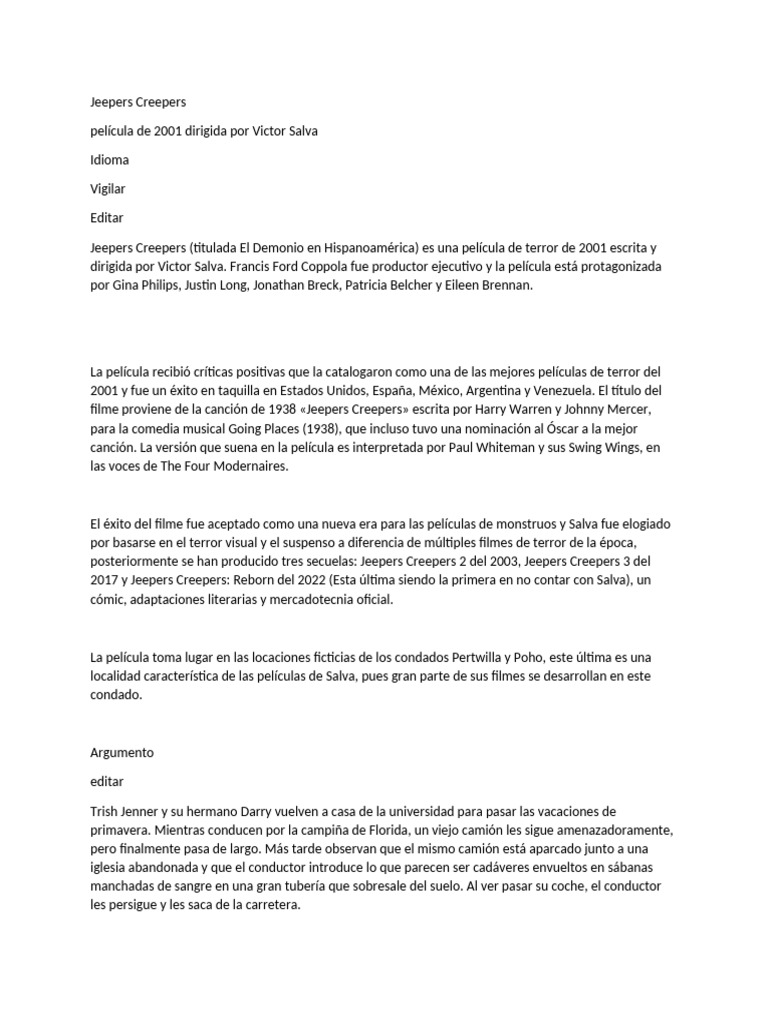 Jeepers Creepers

película de 2001 dirigida por Victor Salva

Idioma

Vigilar

Editar

Jeepers Creepers (titulada El Demonio en Hispanoamérica) es una película de terror de 2001 escrita y dirigida por Victor Salva. Francis Ford Coppola fue productor ejecutivo y la película está protagonizada por Gina Philips, Justin Long, Jonathan Breck, Patricia Belcher y Eileen Brennan.

La película recibió críticas positivas que la catalogaron como una de las mejores películas de terror del 2001 y fue un éxito en taquilla en Estados Unidos, España, México, Argentina y Venezuela. El título del filme proviene de la canción de 1938 «Jeepers Creepers» escrita por Harry Warren y Johnny Mercer, para la comedia musical Going Places (1938), que incluso tuvo una nominación al Óscar a la mejor canción. La versión que suena en la película es interpretada por Paul Whiteman y sus Swing Wings, en las voces de The Four Modernaires.

El éxito del filme fue aceptado como una nueva era para las películas de monstruos y Salva fue elogiado por basarse en el terror visual y el suspenso a diferencia de múltiples filmes de terror de la época, posteriormente se han producido tres secuelas: Jeepers Creepers 2 del 2003, Jeepers Creepers 3 del 2017 y Jeepers Creepers: Reborn del 2022 (Esta última siendo la primera en no contar con Salva), un cómic, adaptaciones literarias y mercadotecnia oficial.

La película toma lugar en las locaciones ficticias de los condados Pertwilla y Poho, este última es una localidad característica de las películas de Salva, pues gran parte de sus filmes se desarrollan en este condado.

Argumento

editar

Trish Jenner y su hermano Darry vuelven a casa de la universidad para pasar las vacaciones de primavera. Mientras conducen por la campiña de Florida, un viejo camión les sigue amenazadoramente, pero finalmente pasa de largo. Más tarde observan que el mismo camión está aparcado junto a una iglesia abandonada y que el conductor introduce lo que parecen ser cadáveres envueltos en sábanas manchadas de sangre en una gran tubería que sobresale del suelo. Al ver pasar su coche, el conductor les persigue y les saca de la carretera.